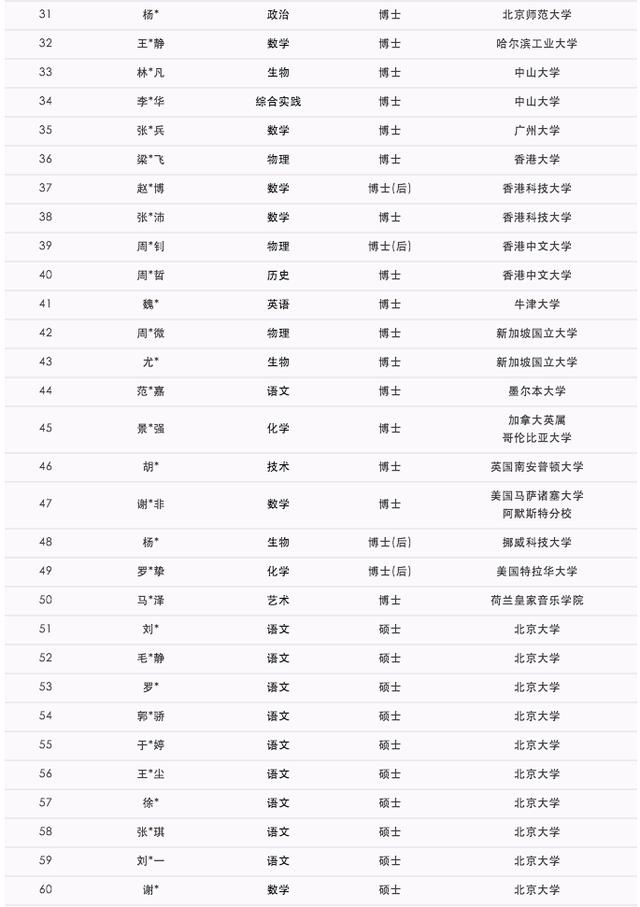 | 31 | 杨* | 政治 | 博士 | 北京师范大学 |
|---|---|---|---|---|
| 32 | 王*静 | 数学 | 博士 | 哈尔滨工业大学 |
| 33 | 林*凡 | 生物 | 博士 | 中山大学 |
| 34 | 李*华 | 综合实践 | 博士 | 中山大学 |
| 35 | 张*兵 | 数学 | 博士 | 广州大学 |
| 36 | 梁*飞 | 物理 | 博士 | 香港大学 |
| 37 | 赵*博 | 数学 | 博士(后) | 香港科技大学 |
| 38 | 张*沛 | 数学 | 博士 | 香港科技大学 |
| 39 | 周*钊 | 物理 | 博士(后) | 香港中文大学 |
| 40 | 周*哲 | 历史 | 博士 | 香港中文大学 |
| 41 | 魏* | 英语 | 博士 | 牛津大学 |
| 42 | 周*微 | 物理 | 博士 | 新加坡国立大学 |
| 43 | 尤* | 生物 | 博士 | 新加坡国立大学 |
| 44 | 范*嘉 | 语文 | 博士 | 墨尔本大学 |
| 45 | 景*强 | 化学 | 博士 | 加拿大英属哥伦比亚大学 |
| 46 | 胡* | 技术 | 博士 | 英国南安普顿大学 |
| 47 | 谢*非 | 数学 | 博士 | 美国马萨诸塞大学阿默斯特分校 |
| 48 | 杨* | 生物 | 博士(后) | 挪威科技大学 |
| 49 | 罗*挚 | 化学 | 博士(后) | 美国特拉华大学 |
| 50 | 马*泽 | 艺术 | 博士 | 荷兰皇家音乐学院 |
| 51 | 刘* | 语文 | 硕士 | 北京大学 |
| 52 | 毛*静 | 语文 | 硕士 | 北京大学 |
| 53 | 罗* | 语文 | 硕士 | 北京大学 |
| 54 | 郭*骄 | 语文 | 硕士 | 北京大学 |
| 55 | 于*婷 | 语文 | 硕士 | 北京大学 |
| 56 | 王*尘 | 语文 | 硕士 | 北京大学 |
| 57 | 徐* | 语文 | 硕士 | 北京大学 |
| 58 | 张*琪 | 语文 | 硕士 | 北京大学 |
| 59 | 刘*一 | 语文 | 硕士 | 北京大学 |
| 60 | 谢* | 数学 | 硕士 | 北京大学 |